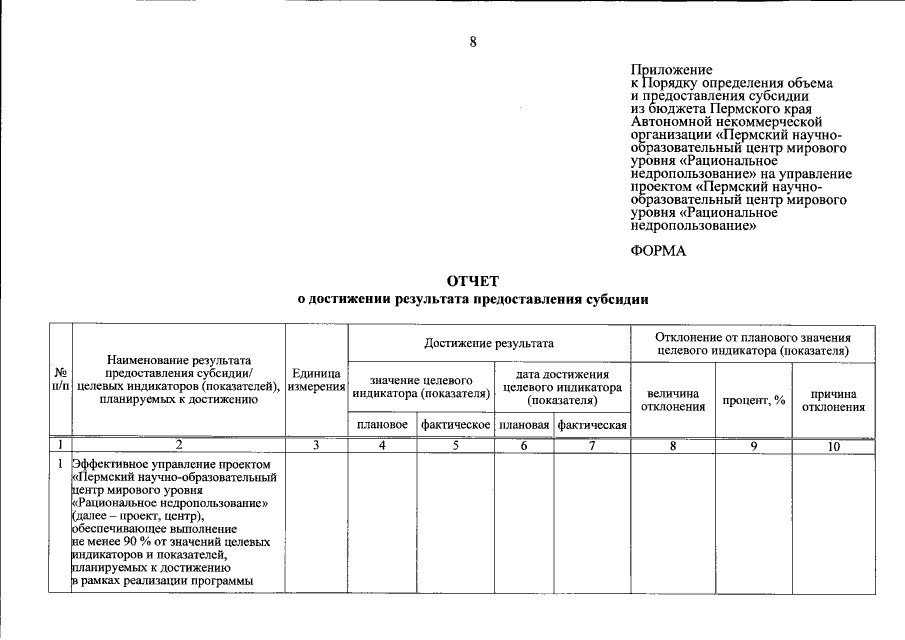 8

Приложение
к Порядку определения объема
и предоставления субсидии
из бюджета Пермского края
Автономной некоммерческой
организации «Пермский научно-образовательный центр мирового
уровня «Рациональное
недропользование» на управление
проектом «Пермский научно-образовательный центр мирового
уровня «Рациональное
недропользование»

ФОРМА

ОТЧЕТ
о достижении результата предоставления субсидии

| № п/п | Наименование результата предоставления субсидии/ целевых индикаторов (показателей), планируемых к достижению | Единица измерения | Достижение результата | | | | Отклонение от планового значения целевого индикатора (показателя) | | |
|---|---|---|---|---|---|---|---|---|---|
| | | | значение целевого индикатора (показателя) | | дата достижения целевого индикатора (показателя) | | величина отклонения | процент, % | причина отклонения |
| | | | плановое | фактическое | плановая | фактическая | | | |
| 1 | 2 | 3 | 4 | 5 | 6 | 7 | 8 | 9 | 10 |
| 1 | Эффективное управление проектом «Пермский научно-образовательный центр мирового уровня «Рациональное недропользование» (далее – проект, центр), обеспечивающее выполнение не менее 90 % от значений целевых индикаторов и показателей, планируемых к достижению в рамках реализации программы | | | | | | | | |